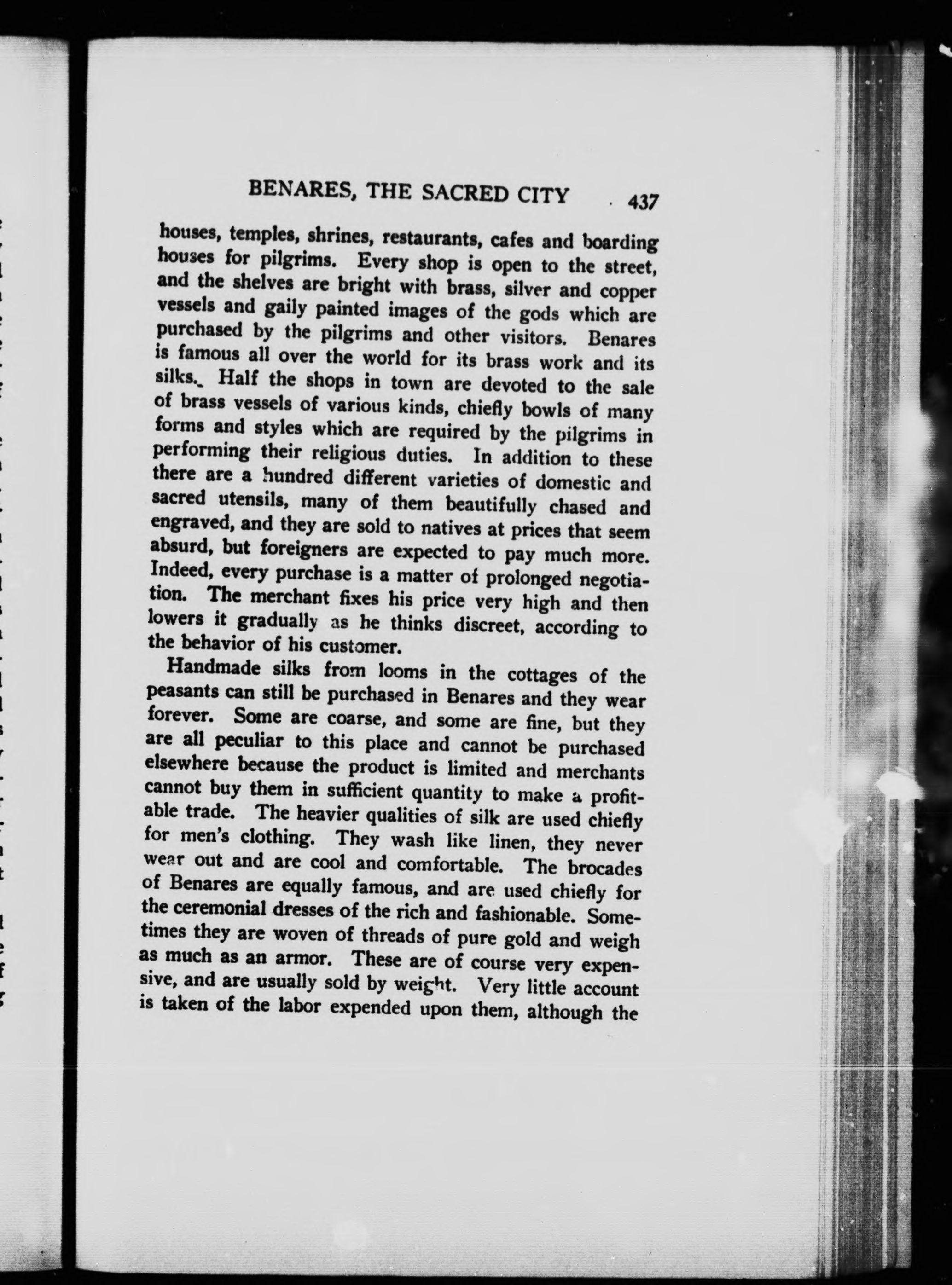 BENARES, THE SACRED CITY 437

houses, temples, shrines, restaurants, cafes and boarding houses for pilgrims. Every shop is open to the street, and the shelves are bright with brass, silver and copper vessels and gaily painted images of the gods which are purchased by the pilgrims and other visitors. Benares is famous all over the world for its brass work and its silks. Half the shops in town are devoted to the sale of brass vessels of various kinds, chiefly bowls of many forms and styles which are required by the pilgrims in performing their religious duties. In addition to these there are a hundred different varieties of domestic and sacred utensils, many of them beautifully chased and engraved, and they are sold to natives at prices that seem absurd, but foreigners are expected to pay much more. Indeed, every purchase is a matter of prolonged negotiation. The merchant fixes his price very high and then lowers it gradually as he thinks discreet, according to the behavior of his customer.

Handmade silks from looms in the cottages of the peasants can still be purchased in Benares and they wear forever. Some are coarse, and some are fine, but they are all peculiar to this place and cannot be purchased elsewhere because the product is limited and merchants cannot buy them in sufficient quantity to make a profitable trade. The heavier qualities of silk are used chiefly for men's clothing. They wash like linen, they never wear out and are cool and comfortable. The brocades of Benares are equally famous, and are used chiefly for the ceremonial dresses of the rich and fashionable. Sometimes they are woven of threads of pure gold and weigh as much as an armor. These are of course very expensive, and are usually sold by weight. Very little account is taken of the labor expended upon them, although the